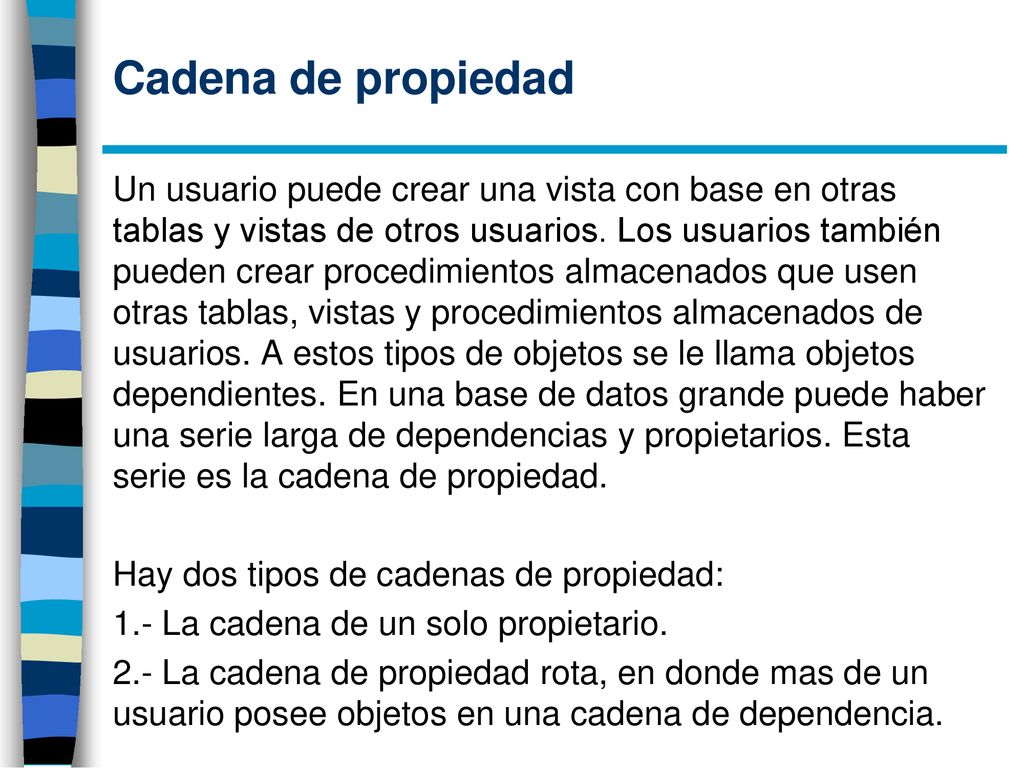 Cadena de propiedad

Un usuario puede crear una vista con base en otras tablas y vistas de otros usuarios. Los usuarios también pueden crear procedimientos almacenados que usen otras tablas, vistas y procedimientos almacenados de usuarios. A estos tipos de objetos se le llama objetos dependientes. En una base de datos grande puede haber una serie larga de dependencias y propietarios. Esta serie es la cadena de propiedad.

Hay dos tipos de cadenas de propiedad:

1.- La cadena de un solo propietario.

2.- La cadena de propiedad rota, en donde mas de un usuario posee objetos en una cadena de dependencia.